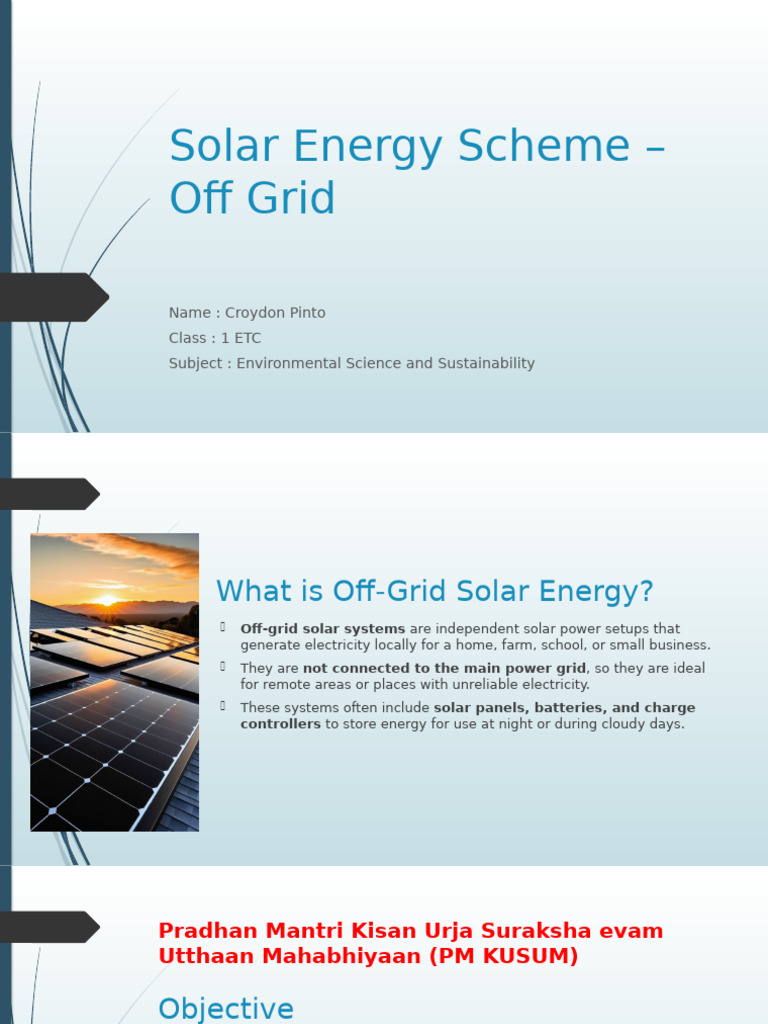 Solar Energy Scheme – Off Grid

Name : Croydon Pinto
Class : 1 ETC
Subject : Environmental Science and Sustainability

What is Off-Grid Solar Energy?

Off-grid solar systems are independent solar power setups that generate electricity locally for a home, farm, school, or small business.

They are not connected to the main power grid, so they are ideal for remote areas or places with unreliable electricity.

These systems often include solar panels, batteries, and charge controllers to store energy for use at night or during cloudy days.

Pradhan Mantri Kisan Urja Suraksha evam Utthaan Mahabhiyaan (PM KUSUM)

Objective